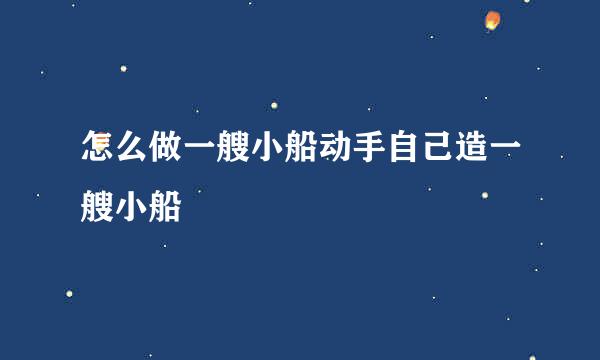 怎么做一艘小船动手自己造一艘小船